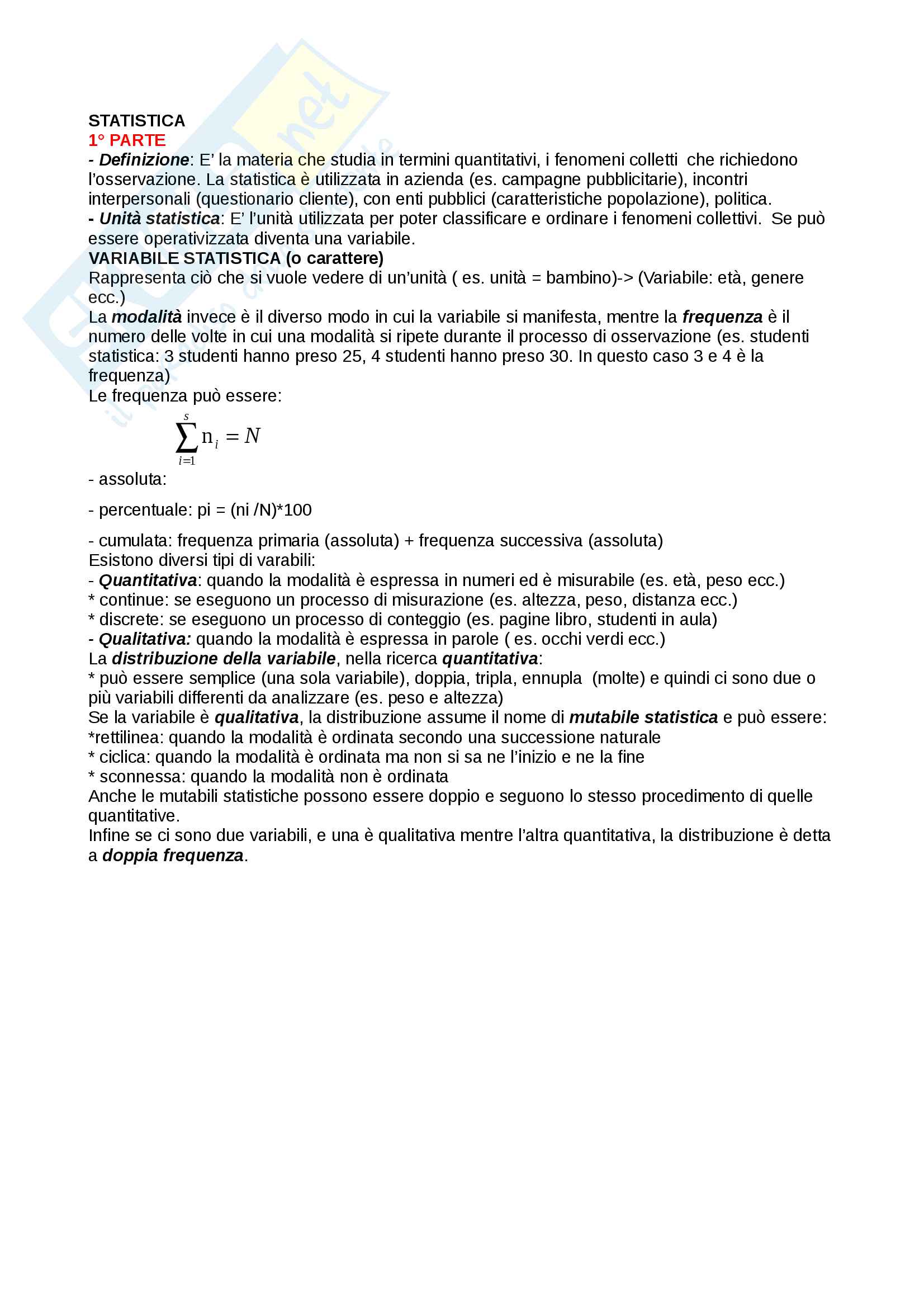 STATISTICA
1° PARTE
- Definizione: E' la materia che studia in termini quantitativi, i fenomeni colletti che richiedono l'osservazione. La statistica è utilizzata in azienda (es. campagne pubblicitarie), incontri interpersonali (questionario cliente), con enti pubblici (caratteristiche popolazione), politica.
- Unità statistica: E' l'unità utilizzata per poter classificare e ordinare i fenomeni collettivi. Se può essere operativizzata diventa una variabile.
VARIABILE STATISTICA (o carattere)
Rappresenta ciò che si vuole vedere di un'unità ( es. unità = bambino)-> (Variabile: età, genere ecc.)
La modalità invece è il diverso modo in cui la variabile si manifesta, mentre la frequenza è il numero delle volte in cui una modalità si ripete durante il processo di osservazione (es. studenti statistica: 3 studenti hanno preso 25, 4 studenti hanno preso 30. In questo caso 3 e 4 è la frequenza)
Le frequenza può essere:

$\sum_{i=1}^{s} n_i = N$

- assoluta:

- percentuale: pi = (ni /N)*100

- cumulata: frequenza primaria (assoluta) + frequenza successiva (assoluta)
Esistono diversi tipi di varabili:
- Quantitativa: quando la modalità è espressa in numeri ed è misurabile (es. età, peso ecc.)
* continue: se eseguono un processo di misurazione (es. altezza, peso, distanza ecc.)
* discrete: se eseguono un processo di conteggio (es. pagine libro, studenti in aula)
- Qualitativa: quando la modalità è espressa in parole ( es. occhi verdi ecc.)
La distribuzione della variabile, nella ricerca quantitativa:
* può essere semplice (una sola variabile), doppia, tripla, ennupla (molte) e quindi ci sono due o più variabili differenti da analizzare (es. peso e altezza)
Se la variabile è qualitativa, la distribuzione assume il nome di mutabile statistica e può essere:
*rettilinea: quando la modalità è ordinata secondo una successione naturale
* ciclica: quando la modalità è ordinata ma non si sa ne l'inizio e ne la fine
* sconnessa: quando la modalità non è ordinata
Anche le mutabili statistiche possono essere doppio e seguono lo stesso procedimento di quelle quantitative.
Infine se ci sono due variabili, e una è qualitativa mentre l'altra quantitativa, la distribuzione è detta a doppia frequenza.